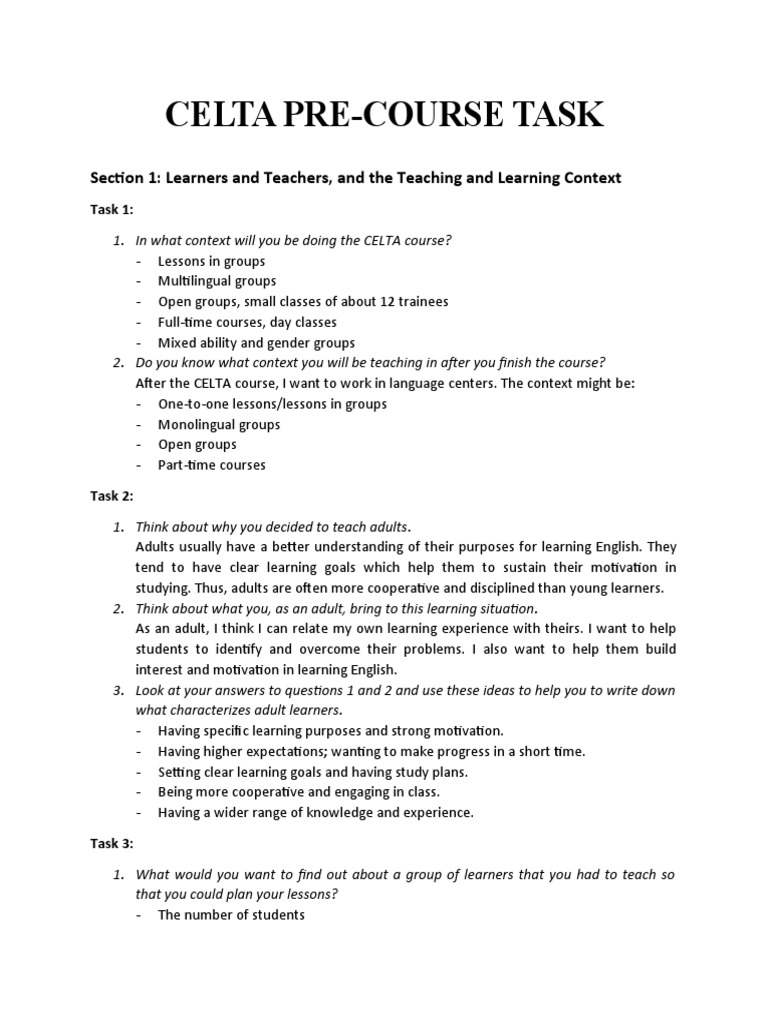 CELTA PRE-COURSE TASK

Section 1: Learners and Teachers, and the Teaching and Learning Context

Task 1:

1. In what context will you be doing the CELTA course?
- Lessons in groups
- Multilingual groups
- Open groups, small classes of about 12 trainees
- Full-time courses, day classes
- Mixed ability and gender groups

2. Do you know what context you will be teaching in after you finish the course?
After the CELTA course, I want to work in language centers. The context might be:
- One-to-one lessons/lessons in groups
- Monolingual groups
- Open groups
- Part-time courses

Task 2:

1. Think about why you decided to teach adults.
Adults usually have a better understanding of their purposes for learning English. They tend to have clear learning goals which help them to sustain their motivation in studying. Thus, adults are often more cooperative and disciplined than young learners.

2. Think about what you, as an adult, bring to this learning situation.
As an adult, I think I can relate my own learning experience with theirs. I want to help students to identify and overcome their problems. I also want to help them build interest and motivation in learning English.

3. Look at your answers to questions 1 and 2 and use these ideas to help you to write down what characterizes adult learners.
- Having specific learning purposes and strong motivation.
- Having higher expectations; wanting to make progress in a short time.
- Setting clear learning goals and having study plans.
- Being more cooperative and engaging in class.
- Having a wider range of knowledge and experience.

Task 3:

1. What would you want to find out about a group of learners that you had to teach so that you could plan your lessons?
- The number of students